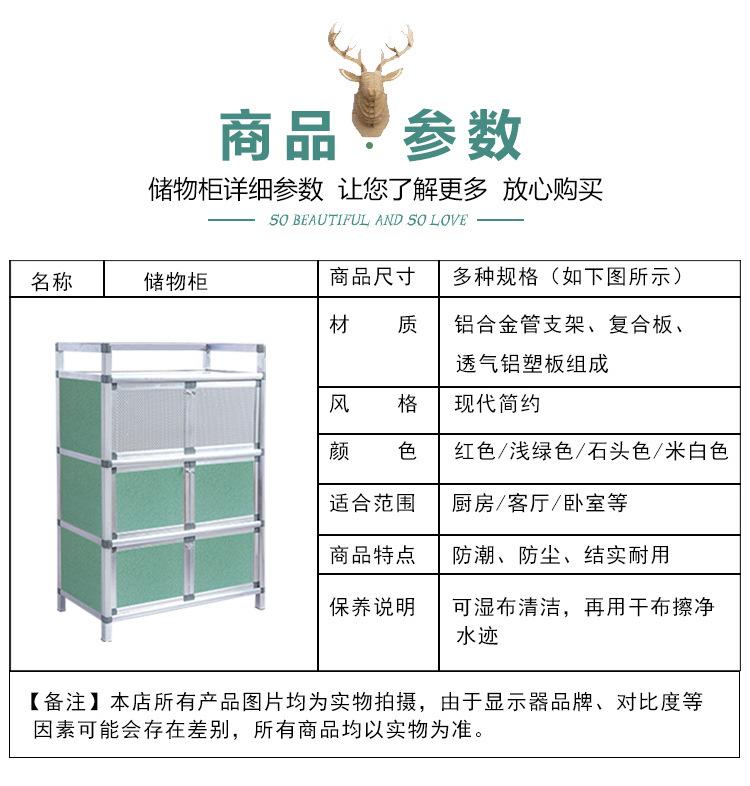 商品·参数

储物柜详细参数 让您了解更多 放心购买

SO BEAUTIFUL AND SO LOVE

| 名称 | 储物柜 | 商品尺寸 | 多种规格（如下图所示） |
|---|---|---|---|
| | | 材　　质 | 铝合金管支架、复合板、透气铝塑板组成 |
| | | 风　　格 | 现代简约 |
| | | 颜　　色 | 红色/浅绿色/石头色/米白色 |
| | | 适合范围 | 厨房/客厅/卧室等 |
| | | 商品特点 | 防潮、防尘、结实耐用 |
| | | 保养说明 | 可湿布清洁，再用干布擦净水迹 |

【备注】本店所有产品图片均为实物拍摄，由于显示器品牌、对比度等因素可能会存在差别，所有商品均以实物为准。